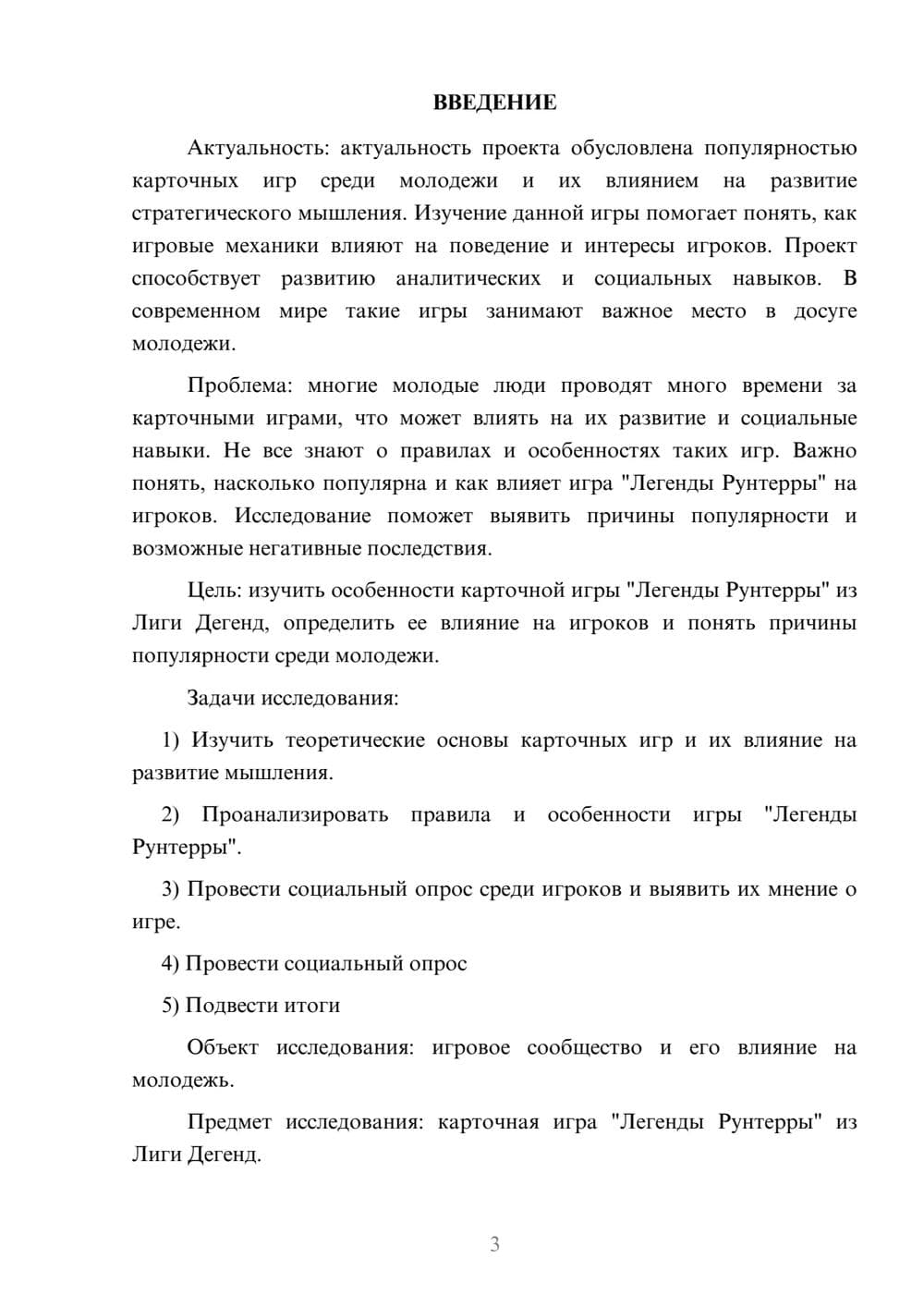 ВВЕДЕНИЕ

Актуальность: актуальность проекта обусловлена популярностью карточных игр среди молодежи и их влиянием на развитие стратегического мышления. Изучение данной игры помогает понять, как игровые механики влияют на поведение и интересы игроков. Проект способствует развитию аналитических и социальных навыков. В современном мире такие игры занимают важное место в досуге молодежи.

Проблема: многие молодые люди проводят много времени за карточными играми, что может влиять на их развитие и социальные навыки. Не все знают о правилах и особенностях таких игр. Важно понять, насколько популярна и как влияет игра "Легенды Рунтерры" на игроков. Исследование поможет выявить причины популярности и возможные негативные последствия.

Цель: изучить особенности карточной игры "Легенды Рунтерры" из Лиги Дегенд, определить ее влияние на игроков и понять причины популярности среди молодежи.

Задачи исследования:

1) Изучить теоретические основы карточных игр и их влияние на развитие мышления.

2) Проанализировать правила и особенности игры "Легенды Рунтерры".

3) Провести социальный опрос среди игроков и выявить их мнение о игре.

4) Провести социальный опрос

5) Подвести итоги

Объект исследования: игровое сообщество и его влияние на молодежь.

Предмет исследования: карточная игра "Легенды Рунтерры" из Лиги Дегенд.

3